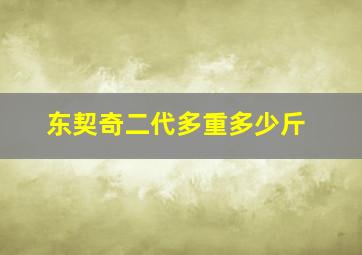 东契奇二代多重多少斤